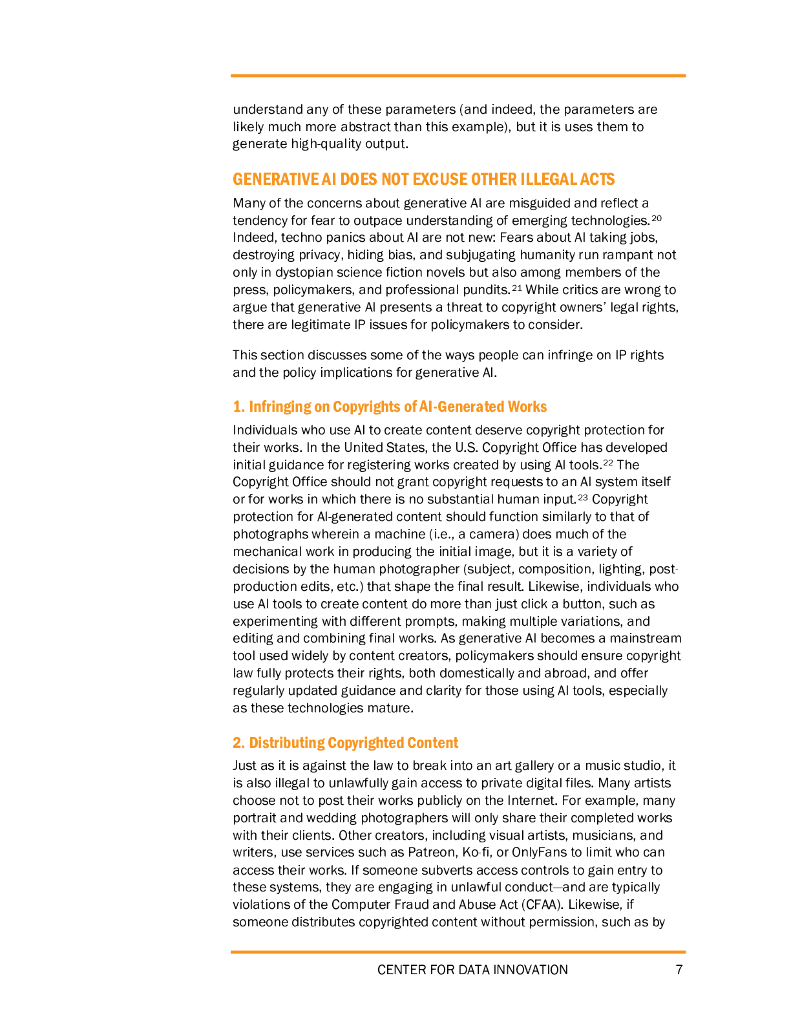 understand any of these parameters (and indeed, the parameters are likely much more abstract than this example), but it is uses them to generate high-quality output.

GENERATIVE AI DOES NOT EXCUSE OTHER ILLEGAL ACTS

Many of the concerns about generative AI are misguided and reflect a tendency for fear to outpace understanding of emerging technologies.$^{20}$ Indeed, techno panics about AI are not new: Fears about AI taking jobs, destroying privacy, hiding bias, and subjugating humanity run rampant not only in dystopian science fiction novels but also among members of the press, policymakers, and professional pundits.$^{21}$ While critics are wrong to argue that generative AI presents a threat to copyright owners' legal rights, there are legitimate IP issues for policymakers to consider.

This section discusses some of the ways people can infringe on IP rights and the policy implications for generative AI.

1. Infringing on Copyrights of AI-Generated Works

Individuals who use AI to create content deserve copyright protection for their works. In the United States, the U.S. Copyright Office has developed initial guidance for registering works created by using AI tools.$^{22}$ The Copyright Office should not grant copyright requests to an AI system itself or for works in which there is no substantial human input.$^{23}$ Copyright protection for AI-generated content should function similarly to that of photographs wherein a machine (i.e., a camera) does much of the mechanical work in producing the initial image, but it is a variety of decisions by the human photographer (subject, composition, lighting, post-production edits, etc.) that shape the final result. Likewise, individuals who use AI tools to create content do more than just click a button, such as experimenting with different prompts, making multiple variations, and editing and combining final works. As generative AI becomes a mainstream tool used widely by content creators, policymakers should ensure copyright law fully protects their rights, both domestically and abroad, and offer regularly updated guidance and clarity for those using AI tools, especially as these technologies mature.

2. Distributing Copyrighted Content

Just as it is against the law to break into an art gallery or a music studio, it is also illegal to unlawfully gain access to private digital files. Many artists choose not to post their works publicly on the Internet. For example, many portrait and wedding photographers will only share their completed works with their clients. Other creators, including visual artists, musicians, and writers, use services such as Patreon, Ko-fi, or OnlyFans to limit who can access their works. If someone subverts access controls to gain entry to these systems, they are engaging in unlawful conduct—and are typically violations of the Computer Fraud and Abuse Act (CFAA). Likewise, if someone distributes copyrighted content without permission, such as by

CENTER FOR DATA INNOVATION 7